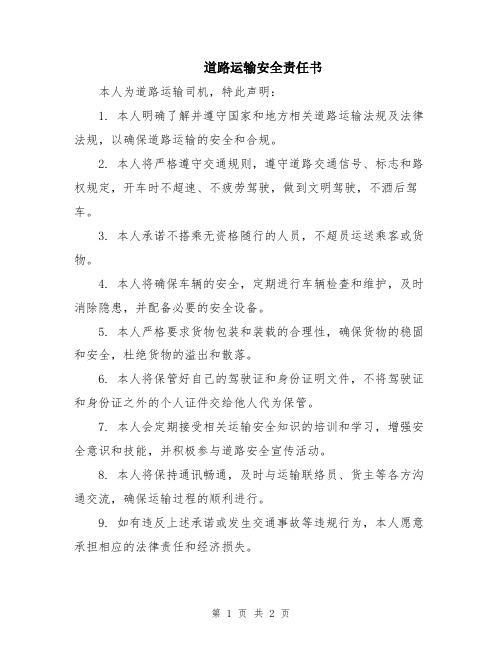 道路运输安全责任书

本人为道路运输司机，特此声明：

1. 本人明确了解并遵守国家和地方相关道路运输法规及法律法规，以确保道路运输的安全和合规。

2. 本人将严格遵守交通规则，遵守道路交通信号、标志和路权规定，开车时不超速、不疲劳驾驶，做到文明驾驶，不酒后驾车。

3. 本人承诺不搭乘无资格随行的人员，不超员运送乘客或货物。

4. 本人将确保车辆的安全，定期进行车辆检查和维护，及时消除隐患，并配备必要的安全设备。

5. 本人严格要求货物包装和装载的合理性，确保货物的稳固和安全，杜绝货物的溢出和散落。

6. 本人将保管好自己的驾驶证和身份证明文件，不将驾驶证和身份证之外的个人证件交给他人代为保管。

7. 本人会定期接受相关运输安全知识的培训和学习，增强安全意识和技能，并积极参与道路安全宣传活动。

8. 本人将保持通讯畅通，及时与运输联络员、货主等各方沟通交流，确保运输过程的顺利进行。

9. 如有违反上述承诺或发生交通事故等违规行为，本人愿意承担相应的法律责任和经济损失。

第 1 页 共 2 页